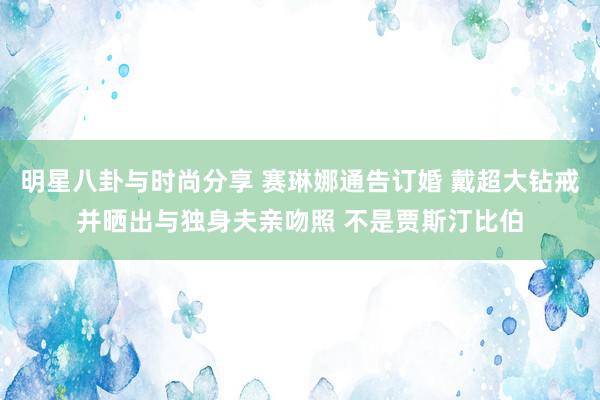 明星八卦与时尚分享 赛琳娜通告订婚 戴超大钻戒并晒出与独身夫亲吻照 不是贾斯汀比伯